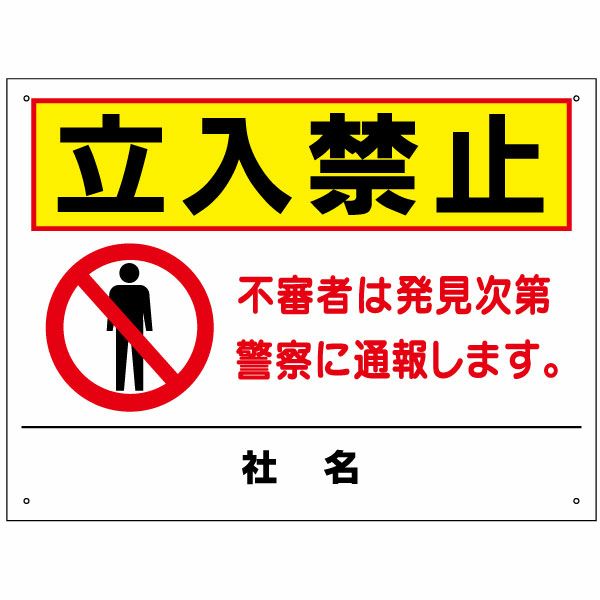 立入禁止

不審者は発見次第
警察に通報します。

社　名